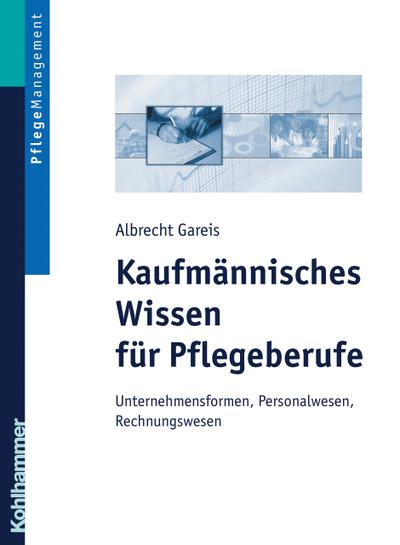 PflegeManagement

Albrecht Gareis

Kaufmännisches Wissen für Pflegeberufe

Unternehmensformen, Personalwesen, Rechnungswesen

Kohlhammer